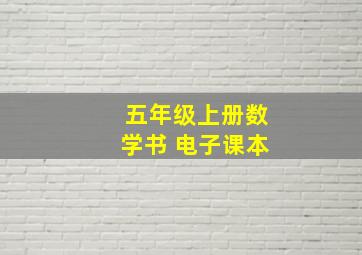 五年级上册数学书 电子课本